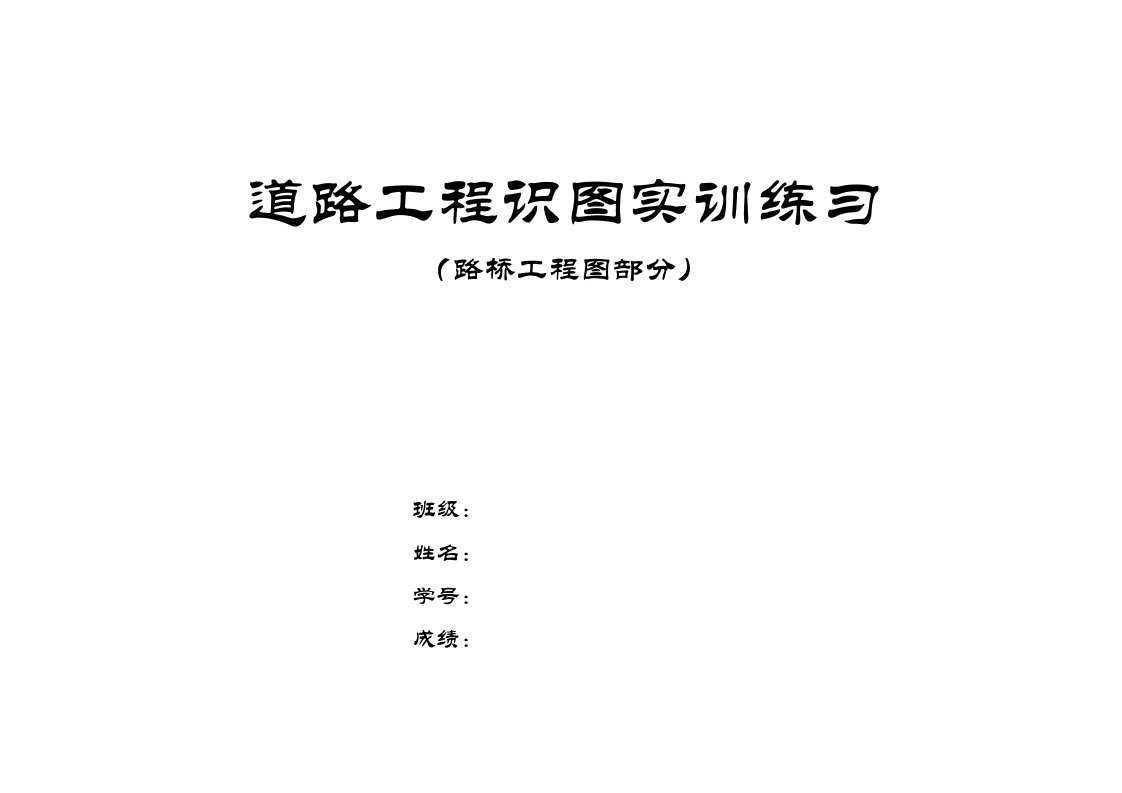 道路工程识图实训练习

（路桥工程图部分）

班级：

姓名：

学号：

成绩：